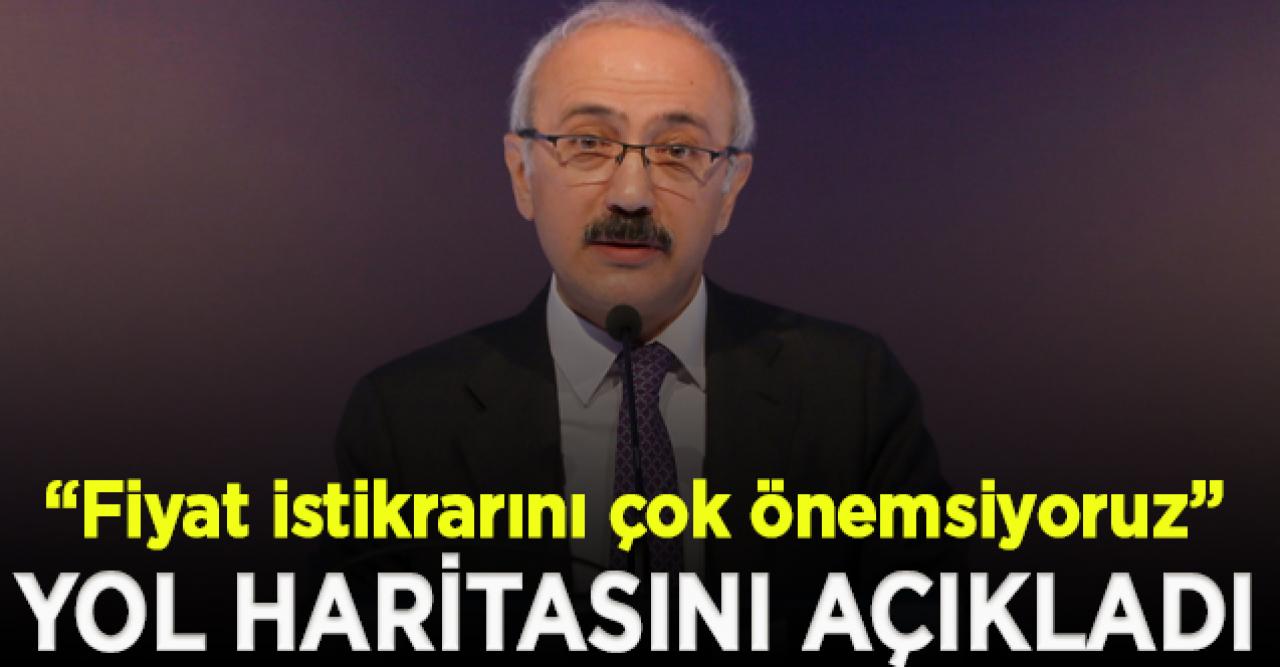 “Fiyat istikrarını çok önemsiyoruz”
YOL HARİTASINI AÇIKLADI